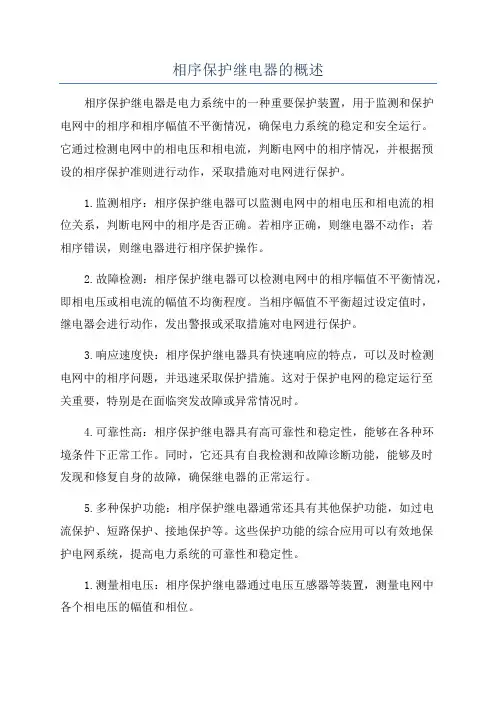 相序保护继电器的概述

相序保护继电器是电力系统中的一种重要保护装置，用于监测和保护电网中的相序和相序幅值不平衡情况，确保电力系统的稳定和安全运行。它通过检测电网中的相电压和相电流，判断电网中的相序情况，并根据预设的相序保护准则进行动作，采取措施对电网进行保护。

1.监测相序：相序保护继电器可以监测电网中的相电压和相电流的相位关系，判断电网中的相序是否正确。若相序正确，则继电器不动作；若相序错误，则继电器进行相序保护操作。

2.故障检测：相序保护继电器可以检测电网中的相序幅值不平衡情况，即相电压或相电流的幅值不均衡程度。当相序幅值不平衡超过设定值时，继电器会进行动作，发出警报或采取措施对电网进行保护。

3.响应速度快：相序保护继电器具有快速响应的特点，可以及时检测电网中的相序问题，并迅速采取保护措施。这对于保护电网的稳定运行至关重要，特别是在面临突发故障或异常情况时。

4.可靠性高：相序保护继电器具有高可靠性和稳定性，能够在各种环境条件下正常工作。同时，它还具有自我检测和故障诊断功能，能够及时发现和修复自身的故障，确保继电器的正常运行。

5.多种保护功能：相序保护继电器通常还具有其他保护功能，如过电流保护、短路保护、接地保护等。这些保护功能的综合应用可以有效地保护电网系统，提高电力系统的可靠性和稳定性。

1.测量相电压：相序保护继电器通过电压互感器等装置，测量电网中各个相电压的幅值和相位。